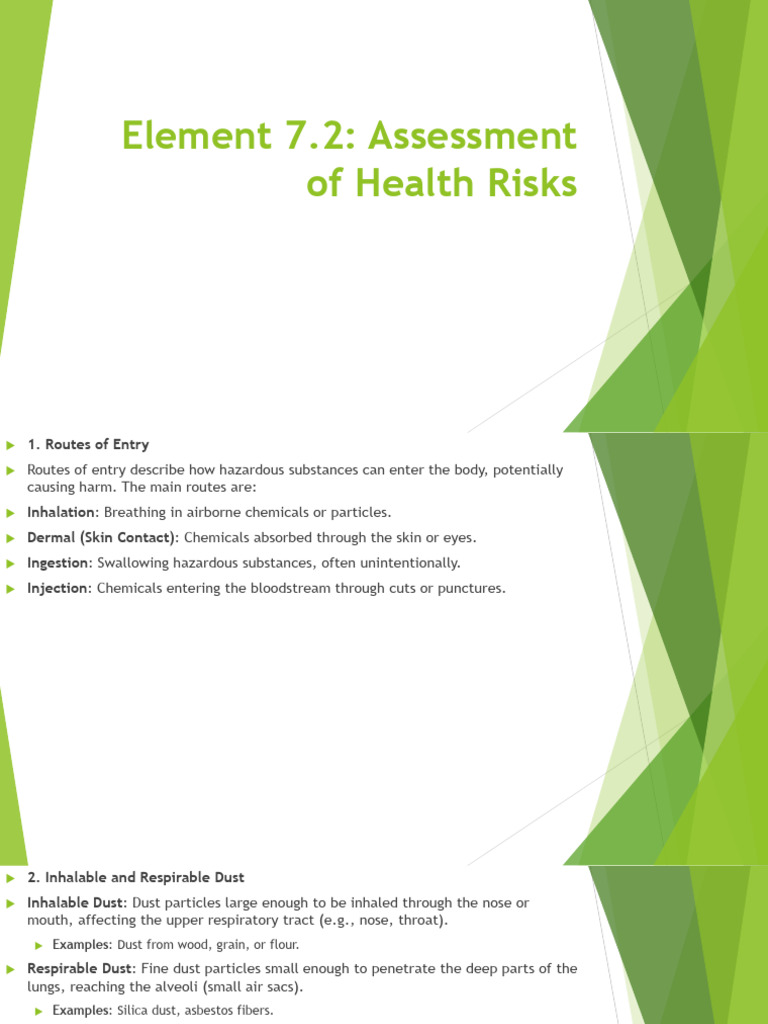 Element 7.2: Assessment of Health Risks

1. Routes of Entry

Routes of entry describe how hazardous substances can enter the body, potentially causing harm. The main routes are:

Inhalation: Breathing in airborne chemicals or particles.

Dermal (Skin Contact): Chemicals absorbed through the skin or eyes.

Ingestion: Swallowing hazardous substances, often unintentionally.

Injection: Chemicals entering the bloodstream through cuts or punctures.

2. Inhalable and Respirable Dust

Inhalable Dust: Dust particles large enough to be inhaled through the nose or mouth, affecting the upper respiratory tract (e.g., nose, throat).

Examples: Dust from wood, grain, or flour.

Respirable Dust: Fine dust particles small enough to penetrate the deep parts of the lungs, reaching the alveoli (small air sacs).

Examples: Silica dust, asbestos fibers.